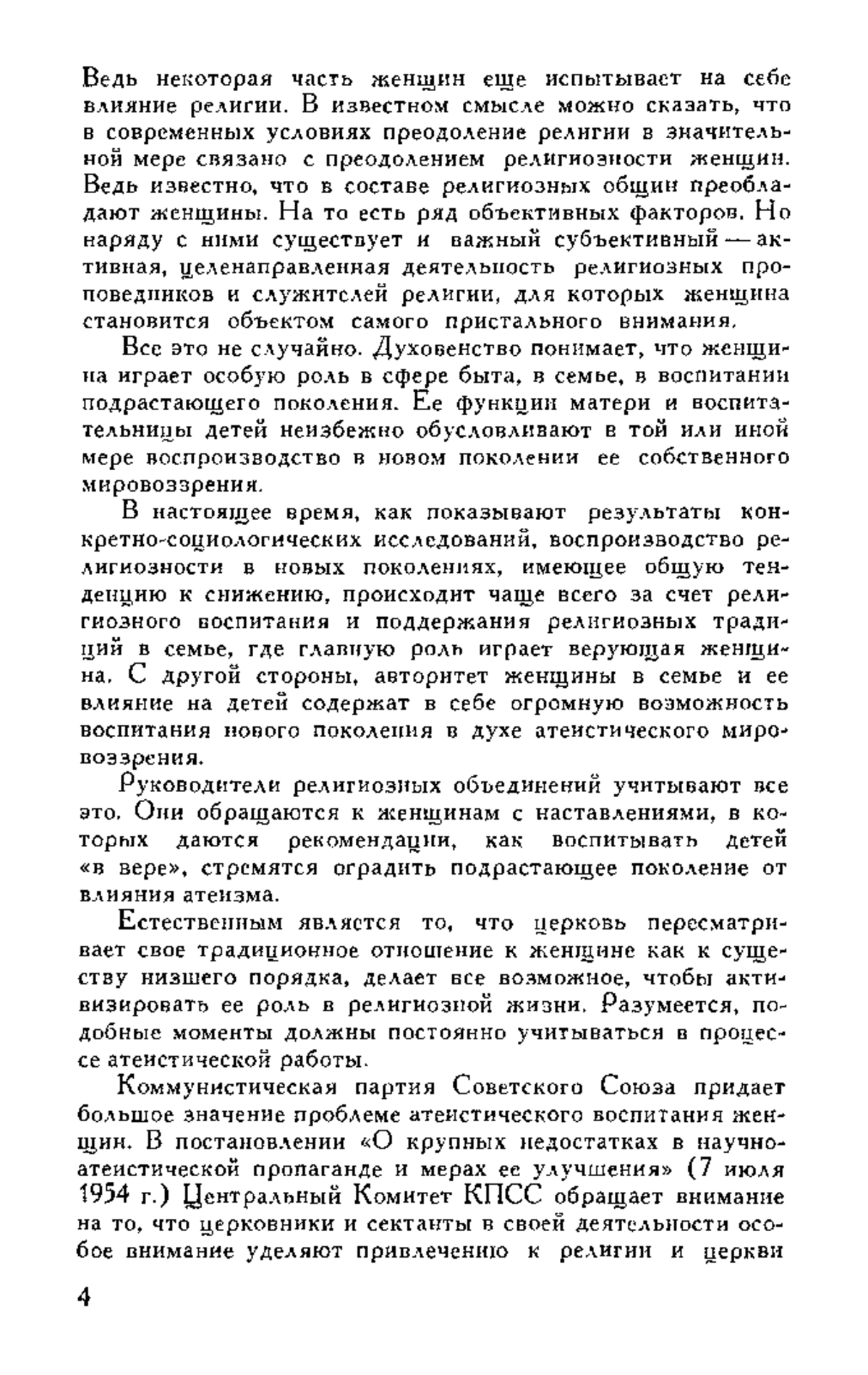 Ведь некоторая часть женщин еще испытывает на себе влияние религии. В известном смысле можно сказать, что в современных условиях преодоление религии в значительной мере связано с преодолением религиозности женщин. Ведь известно, что в составе религиозных общин преобладают женщины. На то есть ряд объективных факторов. Но наряду с ними существует и важный субъективный — активная, целенаправленная деятельность религиозных проповедников и служителей религии, для которых женщина становится объектом самого пристального внимания.

Все это не случайно. Духовенство понимает, что женщина играет особую роль в сфере быта, в семье, в воспитании подрастающего поколения. Ее функции матери и воспитательницы детей неизбежно обусловливают в той или иной мере воспроизводство в новом поколении ее собственного мировоззрения.

В настоящее время, как показывают результаты конкретно-социологических исследований, воспроизводство религиозности в новых поколениях, имеющее общую тенденцию к снижению, происходит чаще всего за счет религиозного воспитания и поддержания религиозных традиций в семье, где главную роль играет верующая женщина. С другой стороны, авторитет женщины в семье и ее влияние на детей содержат в себе огромную возможность воспитания нового поколения в духе атеистического мировоззрения.

Руководители религиозных объединений учитывают все это. Они обращаются к женщинам с наставлениями, в которых даются рекомендации, как воспитывать детей «в вере», стремятся оградить подрастающее поколение от влияния атеизма.

Естественным является то, что церковь пересматривает свое традиционное отношение к женщине как к существу низшего порядка, делает все возможное, чтобы активизировать ее роль в религиозной жизни. Разумеется, подобные моменты должны постоянно учитываться в процессе атеистической работы.

Коммунистическая партия Советского Союза придает большое значение проблеме атеистического воспитания женщин. В постановлении «О крупных недостатках в научно-атеистической пропаганде и мерах ее улучшения» (7 июля 1954 г.) Центральный Комитет КПСС обращает внимание на то, что церковники и сектанты в своей деятельности особое внимание уделяют привлечению к религии и церкви

4